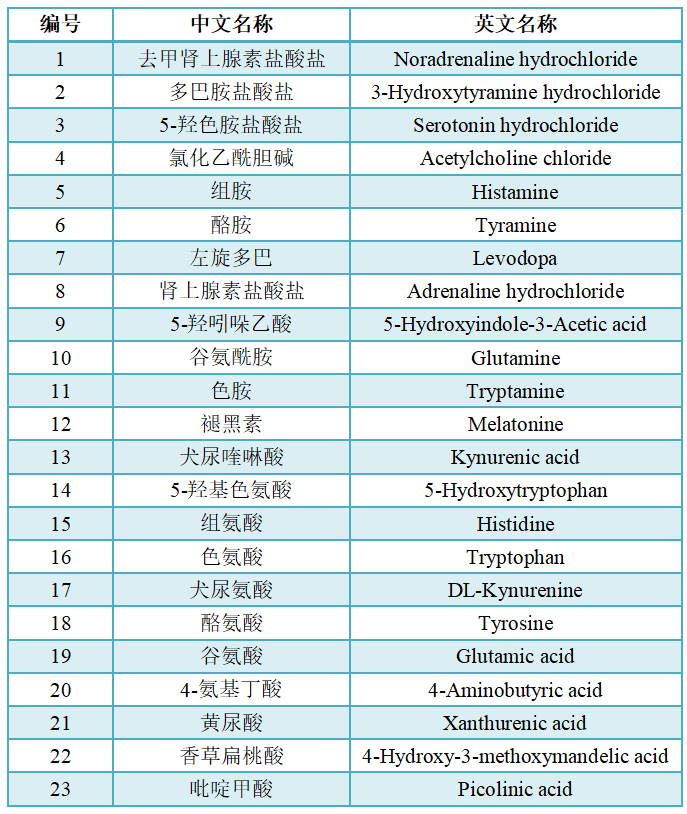 | 编号 | 中文名称 | 英文名称 |
|---|---|---|
| 1 | 去甲肾上腺素盐酸盐 | Noradrenaline hydrochloride |
| 2 | 多巴胺盐酸盐 | 3-Hydroxytyramine hydrochloride |
| 3 | 5-羟色胺盐酸盐 | Serotonin hydrochloride |
| 4 | 氯化乙酰胆碱 | Acetylcholine chloride |
| 5 | 组胺 | Histamine |
| 6 | 酪胺 | Tyramine |
| 7 | 左旋多巴 | Levodopa |
| 8 | 肾上腺素盐酸盐 | Adrenaline hydrochloride |
| 9 | 5-羟吲哚乙酸 | 5-Hydroxyindole-3-Acetic acid |
| 10 | 谷氨酰胺 | Glutamine |
| 11 | 色胺 | Tryptamine |
| 12 | 褪黑素 | Melatonine |
| 13 | 犬尿喹啉酸 | Kynurenic acid |
| 14 | 5-羟基色氨酸 | 5-Hydroxytryptophan |
| 15 | 组氨酸 | Histidine |
| 16 | 色氨酸 | Tryptophan |
| 17 | 犬尿氨酸 | DL-Kynurenine |
| 18 | 酪氨酸 | Tyrosine |
| 19 | 谷氨酸 | Glutamic acid |
| 20 | 4-氨基丁酸 | 4-Aminobutyric acid |
| 21 | 黄尿酸 | Xanthurenic acid |
| 22 | 香草扁桃酸 | 4-Hydroxy-3-methoxymandelic acid |
| 23 | 吡啶甲酸 | Picolinic acid |